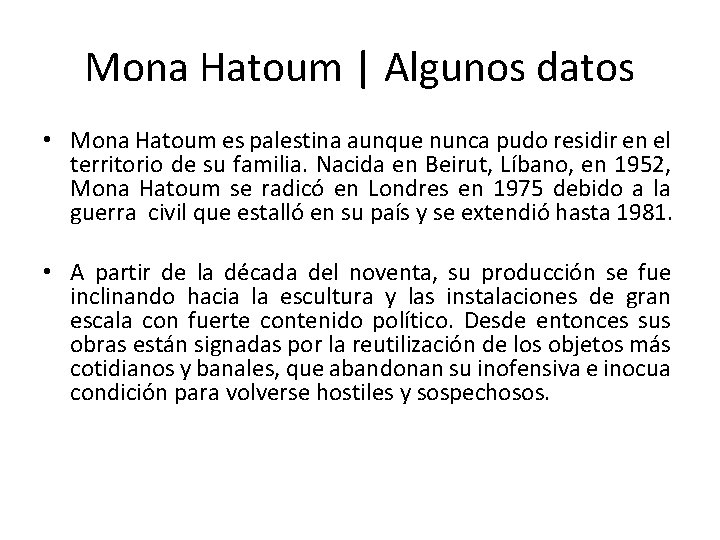 Mona Hatoum | Algunos datos

• Mona Hatoum es palestina aunque nunca pudo residir en el territorio de su familia. Nacida en Beirut, Líbano, en 1952, Mona Hatoum se radicó en Londres en 1975 debido a la guerra civil que estalló en su país y se extendió hasta 1981.

• A partir de la década del noventa, su producción se fue inclinando hacia la escultura y las instalaciones de gran escala con fuerte contenido político. Desde entonces sus obras están signadas por la reutilización de los objetos más cotidianos y banales, que abandonan su inofensiva e inocua condición para volverse hostiles y sospechosos.